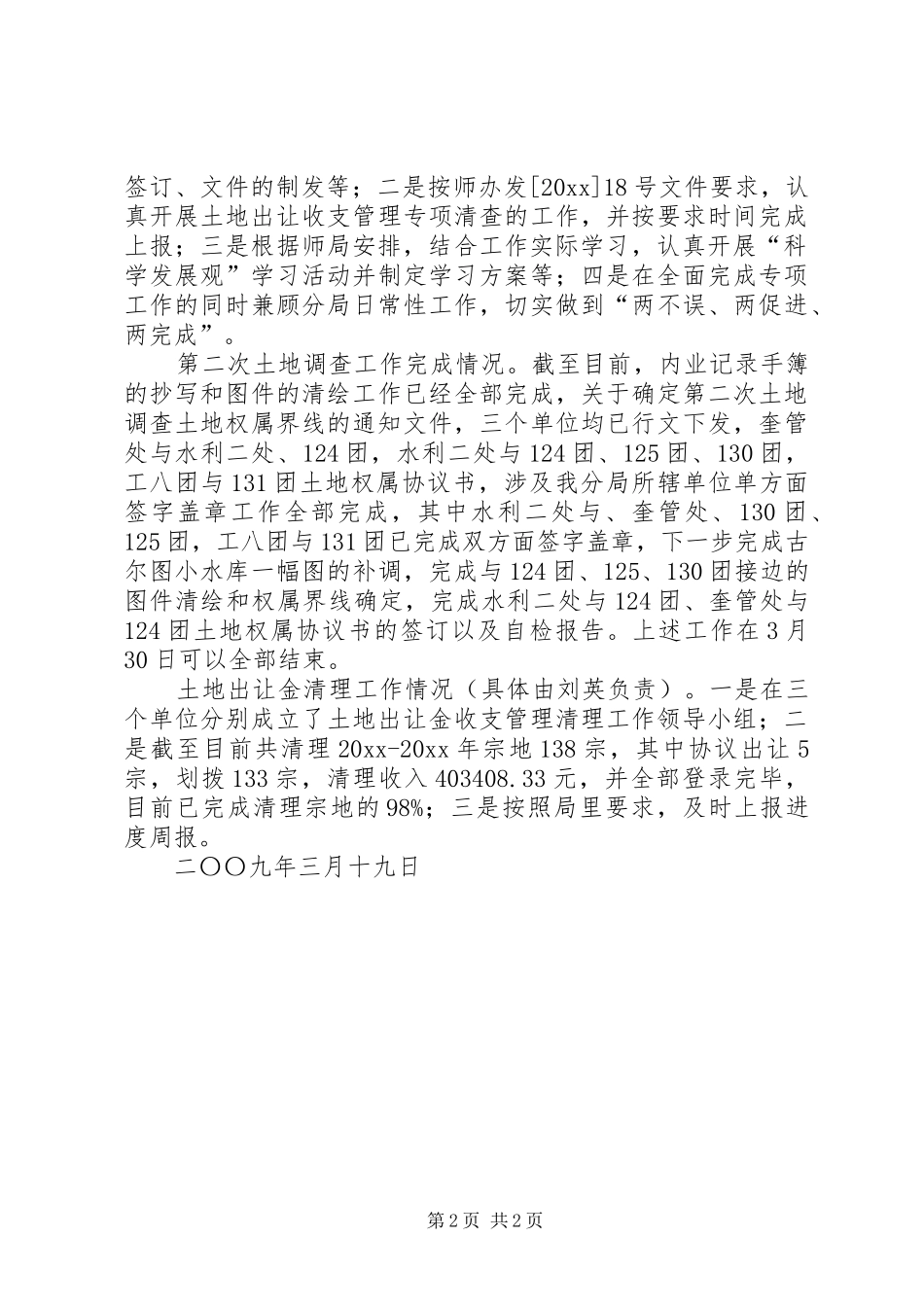 签订、文件的制发等；二是按师办发[20xx]18号文件要求，认真开展土地出让收支管理专项清查的工作，并按要求时间完成上报；三是根据师局安排，结合工作实际学习，认真开展“科学发展观”学习活动并制定学习方案等；四是在全面完成专项工作的同时兼顾分局日常性工作，切实做到“两不误、两促进、两完成”。

第二次土地调查工作完成情况。截至目前，内业记录手簿的抄写和图件的清绘工作已经全部完成，关于确定第二次土地调查土地权属界线的通知文件，三个单位均已行文下发，奎管处与水利二处、124团，水利二处与124团、125团、130团，工八团与131团土地权属协议书，涉及我分局所辖单位单方面签字盖章工作全部完成，其中水利二处与、奎管处、130团、125团，工八团与131团已完成双方面签字盖章，下一步完成古尔图小水库一幅图的补调，完成与124团、125、130团接边的图件清绘和权属界线确定，完成水利二处与124团、奎管处与124团土地权属协议书的签订以及自检报告。上述工作在3月30日可以全部结束。

土地出让金清理工作情况（具体由刘英负责）。一是在三个单位分别成立了土地出让金收支管理清理工作领导小组；二是截至目前共清理20xx-20xx年宗地138宗，其中协议出让5宗，划拨133宗，清理收入403408.33元，并全部登录完毕，目前已完成清理宗地的98%；三是按照局里要求，及时上报进度周报。

二〇〇九年三月十九日

第2页 共2页